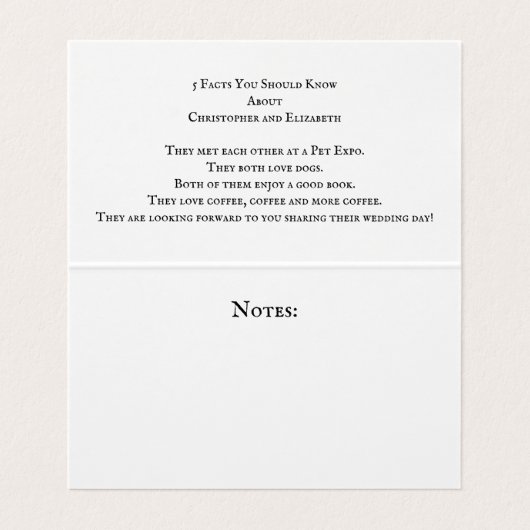 5 Facts You Should Know
About
Christopher and Elizabeth

They met each other at a Pet Expo.
They both love dogs.
Both of them enjoy a good book.
They love coffee, coffee and more coffee.
They are looking forward to you sharing their wedding day!

Notes: